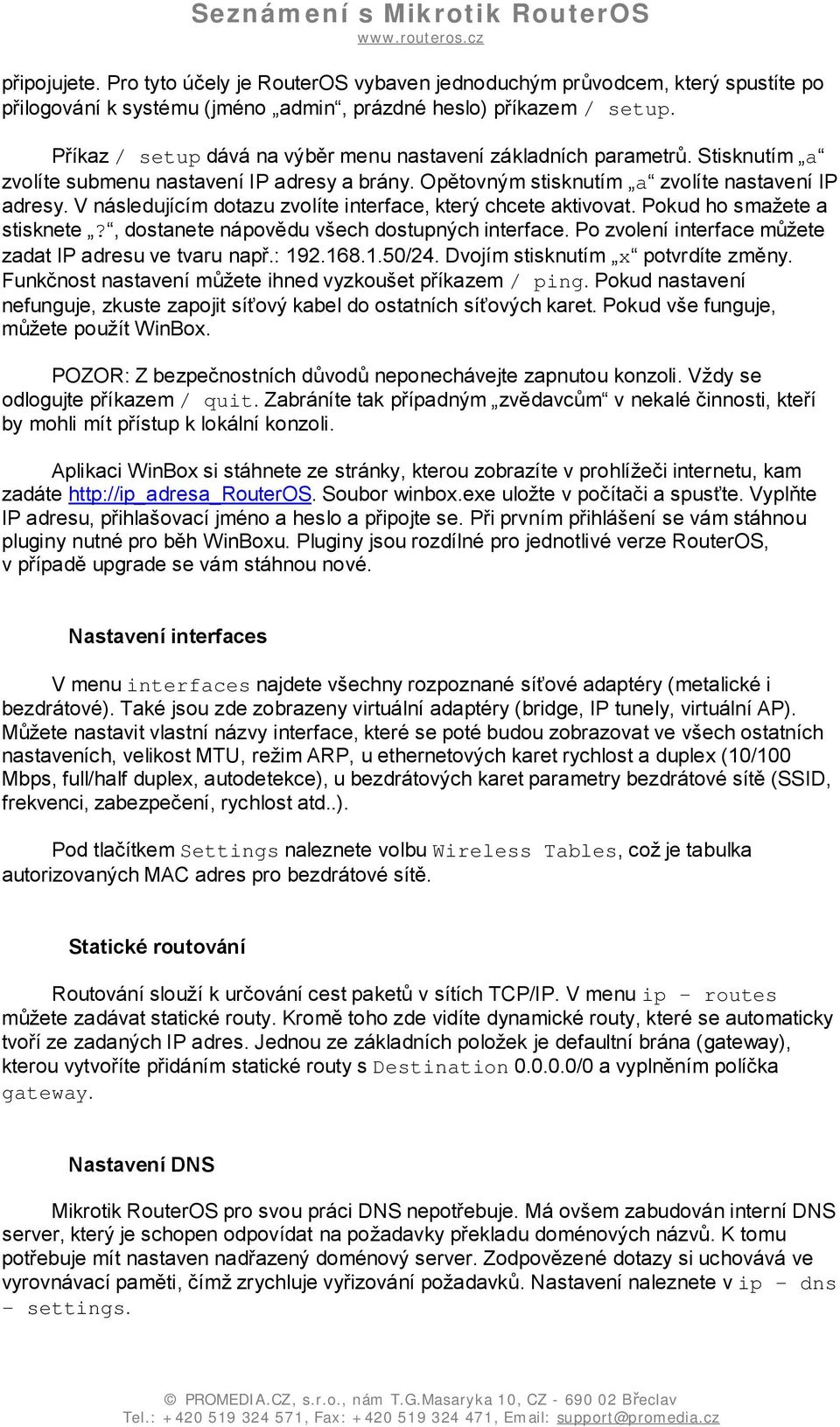 Seznámení s Mikrotik RouterOS
www.routeros.cz

připojujete. Pro tyto účely je RouterOS vybaven jednoduchým průvodcem, který spustíte po přilogování k systému (jméno „admin“, prázdné heslo) příkazem / setup.

Příkaz / setup dává na výběr menu nastavení základních parametrů. Stisknutím „a“ zvolíte submenu nastavení IP adresy a brány. Opětovným stisknutím „a“ zvolíte nastavení IP adresy. V následujícím dotazu zvolíte interface, který chcete aktivovat. Pokud ho smažete a stisknete „?“, dostanete nápovědu všech dostupných interface. Po zvolení interface můžete zadat IP adresu ve tvaru např.: 192.168.1.50/24. Dvojím stisknutím „x“ potvrdíte změny. Funkčnost nastavení můžete ihned vyzkoušet příkazem / ping. Pokud nastavení nefunguje, zkuste zapojit síťový kabel do ostatních síťových karet. Pokud vše funguje, můžete použít WinBox.

POZOR: Z bezpečnostních důvodů neponechávejte zapnutou konzoli. Vždy se odlogujte příkazem / quit. Zabráníte tak případným „zvědavcům“ v nekalé činnosti, kteří by mohli mít přístup k lokální konzoli.

Aplikaci WinBox si stáhnete ze stránky, kterou zobrazíte v prohlížeči internetu, kam zadáte http://ip_adresa_RouterOS. Soubor winbox.exe uložte v počítači a spusťte. Vyplňte IP adresu, přihlašovací jméno a heslo a připojte se. Při prvním přihlášení se vám stáhnou pluginy nutné pro běh WinBoxu. Pluginy jsou rozdílné pro jednotlivé verze RouterOS, v případě upgrade se vám stáhnou nové.

Nastavení interfaces

V menu interfaces najdete všechny rozpoznané síťové adaptéry (metalické i bezdrátové). Také jsou zde zobrazeny virtuální adaptéry (bridge, IP tunely, virtuální AP). Můžete nastavit vlastní názvy interface, které se poté budou zobrazovat ve všech ostatních nastaveních, velikost MTU, režim ARP, u ethernetových karet rychlost a duplex (10/100 Mbps, full/half duplex, autodetekce), u bezdrátových karet parametry bezdrátové sítě (SSID, frekvenci, zabezpečení, rychlost atd..).

Pod tlačítkem Settings naleznete volbu Wireless Tables, což je tabulka autorizovaných MAC adres pro bezdrátové sítě.

Statické routování

Routování slouží k určování cest paketů v sítích TCP/IP. V menu ip – routes můžete zadávat statické routy. Kromě toho zde vidíte dynamické routy, které se automaticky tvoří ze zadaných IP adres. Jednou ze základních položek je defaultní brána (gateway), kterou vytvoříte přidáním statické routy s Destination 0.0.0.0/0 a vyplněním políčka gateway.

Nastavení DNS

Mikrotik RouterOS pro svou práci DNS nepotřebuje. Má ovšem zabudován interní DNS server, který je schopen odpovídat na požadavky překladu doménových názvů. K tomu potřebuje mít nastaven nadřazený doménový server. Zodpovězené dotazy si uchovává ve vyrovnávací paměti, čímž zrychluje vyřizování požadavků. Nastavení naleznete v ip – dns – settings.

© PROMEDIA.CZ, s.r.o., nám T.G.Masaryka 10, CZ - 690 02 Břeclav
Tel.: +420 519 324 571, Fax: +420 519 324 471, Email: support@promedia.cz